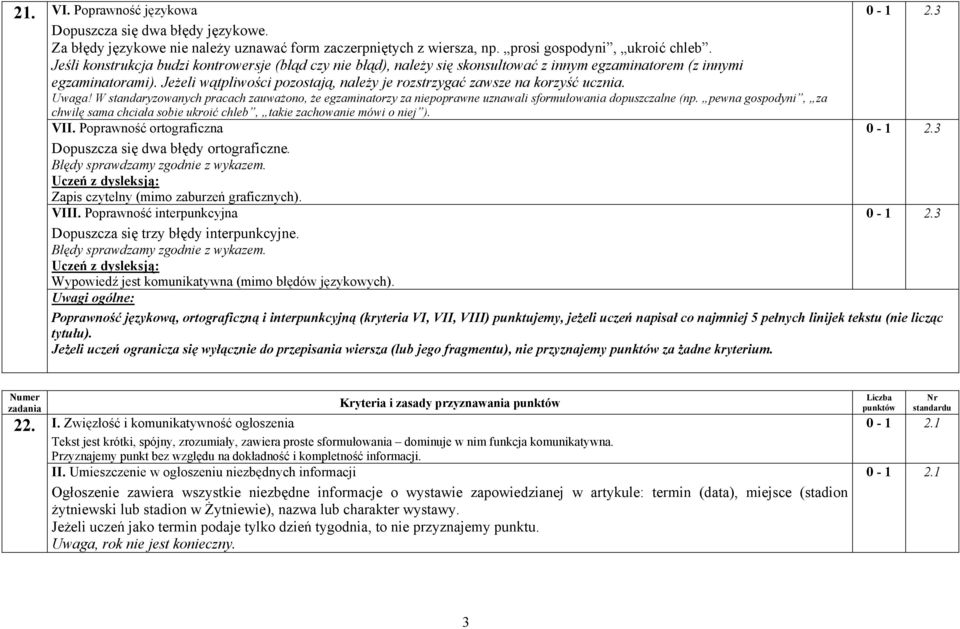 | 21. | VI. Poprawność językowa<br>Dopuszcza się dwa błędy językowe.<br>Za błędy językowe nie należy uznawać form zaczerpniętych z wiersza, np. „prosi gospodyni”, „ukroić chleb”.<br>Jeśli konstrukcja budzi kontrowersje (błąd czy nie błąd), należy się skonsultować z innym egzaminatorem (z innymi egzaminatorami). Jeżeli wątpliwości pozostają, należy je rozstrzygać zawsze na korzyść ucznia.<br>Uwaga! W standaryzowanych pracach zauważono, że egzaminatorzy za niepoprawne uznawali sformułowania dopuszczalne (np. „pewna gospodyni”, „za chwilę sama chciała sobie ukroić chleb”, „takie zachowanie mówi o niej”). | 0 - 1 | 2.3 |
|---|---|---|---|
| | VII. Poprawność ortograficzna<br>Dopuszcza się dwa błędy ortograficzne.<br>Błędy sprawdzamy zgodnie z wykazem.<br>Uczeń z dysleksją:<br>Zapis czytelny (mimo zaburzeń graficznych). | 0 - 1 | 2.3 |
| | VIII. Poprawność interpunkcyjna<br>Dopuszcza się trzy błędy interpunkcyjne.<br>Błędy sprawdzamy zgodnie z wykazem.<br>Uczeń z dysleksją:<br>Wypowiedź jest komunikatywna (mimo błędów językowych). | 0 - 1 | 2.3 |
| | Uwagi ogólne:<br>Poprawność językową, ortograficzną i interpunkcyjną (kryteria VI, VII, VIII) punktujemy, jeżeli uczeń napisał co najmniej 5 pełnych linijek tekstu (nie licząc tytułu).<br>Jeżeli uczeń ogranicza się wyłącznie do przepisania wiersza (lub jego fragmentu), nie przyznajemy punktów za żadne kryterium. | | |

| Numer zadania | Kryteria i zasady przyznawania punktów | Liczba punktów | Nr standardu |
|---|---|---|---|
| 22. | I. Zwięzłość i komunikatywność ogłoszenia<br>Tekst jest krótki, spójny, zrozumiały, zawiera proste sformułowania – dominuje w nim funkcja komunikatywna.<br>Przyznajemy punkt bez względu na dokładność i kompletność informacji. | 0 - 1 | 2.1 |
| | II. Umieszczenie w ogłoszeniu niezbędnych informacji<br>Ogłoszenie zawiera wszystkie niezbędne informacje o wystawie zapowiedzianej w artykule: termin (data), miejsce (stadion żytniewski lub stadion w Żytniewie), nazwa lub charakter wystawy.<br>Jeżeli uczeń jako termin podaje tylko dzień tygodnia, to nie przyznajemy punktu.<br>Uwaga, rok nie jest konieczny. | 0 - 1 | 2.1 |

3